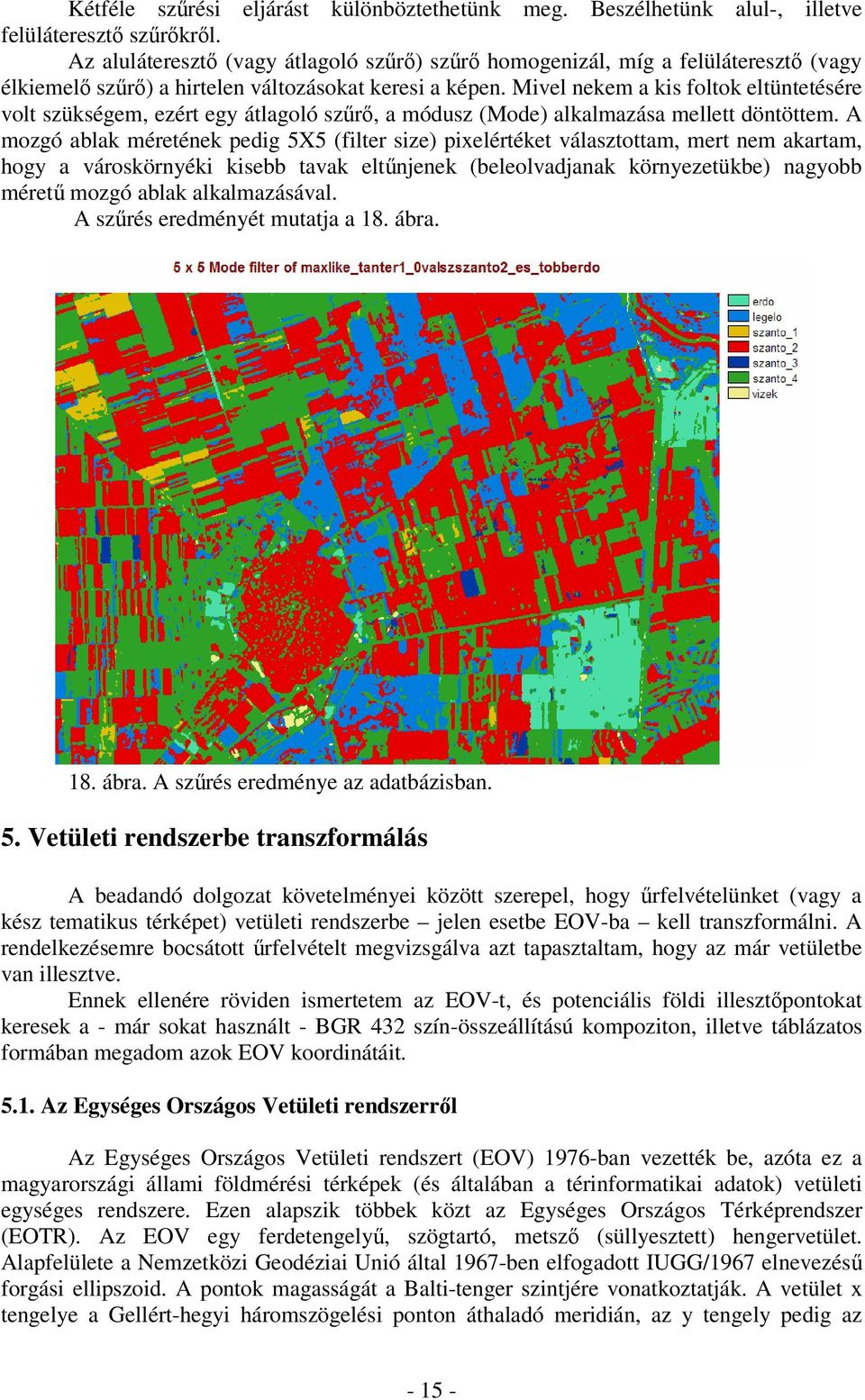 Kétféle szűrési eljárást különböztethetünk meg. Beszélhetünk alul-, illetve felüláteresztő szűrőkről.

Az aluláteresztő (vagy átlagoló szűrő) szűrő homogenizál, míg a felüláteresztő (vagy élkiemelő szűrő) a hirtelen változásokat keresi a képen. Mivel nekem a kis foltok eltüntetésére volt szükségem, ezért egy átlagoló szűrő, a módusz (Mode) alkalmazása mellett döntöttem. A mozgó ablak méretének pedig 5X5 (filter size) pixelértéket választottam, mert nem akartam, hogy a városkörnyéki kisebb tavak eltűnjenek (beleolvadjanak környezetükbe) nagyobb méretű mozgó ablak alkalmazásával.

A szűrés eredményét mutatja a 18. ábra.

5 x 5 Mode filter of maxlike_tanter1_0valszszanto2_es_tobberdo

erdo
legelo
szanto_1
szanto_2
szanto_3
szanto_4
vizek

18. ábra. A szűrés eredménye az adatbázisban.

5. Vetületi rendszerbe transzformálás

A beadandó dolgozat követelményei között szerepel, hogy űrfelvételünket (vagy a kész tematikus térképet) vetületi rendszerbe – jelen esetbe EOV-ba – kell transzformálni. A rendelkezésemre bocsátott űrfelvételt megvizsgálva azt tapasztaltam, hogy az már vetületbe van illesztve.

Ennek ellenére röviden ismertetem az EOV-t, és potenciális földi illesztőpontokat keresek a - már sokat használt - BGR 432 szín-összeállítású kompoziton, illetve táblázatos formában megadom azok EOV koordinátáit.

5.1. Az Egységes Országos Vetületi rendszerről

Az Egységes Országos Vetületi rendszert (EOV) 1976-ban vezették be, azóta ez a magyarországi állami földmérési térképek (és általában a térinformatikai adatok) vetületi egységes rendszere. Ezen alapszik többek közt az Egységes Országos Térképrendszer (EOTR). Az EOV egy ferdetengelyű, szögtartó, metsző (süllyesztett) hengervetület. Alapfelülete a Nemzetközi Geodéziai Unió által 1967-ben elfogadott IUGG/1967 elnevezésű forgási ellipszoid. A pontok magasságát a Balti-tenger szintjére vonatkoztatják. A vetület x tengelye a Gellért-hegyi háromszögelési ponton áthaladó meridián, az y tengely pedig az

- 15 -